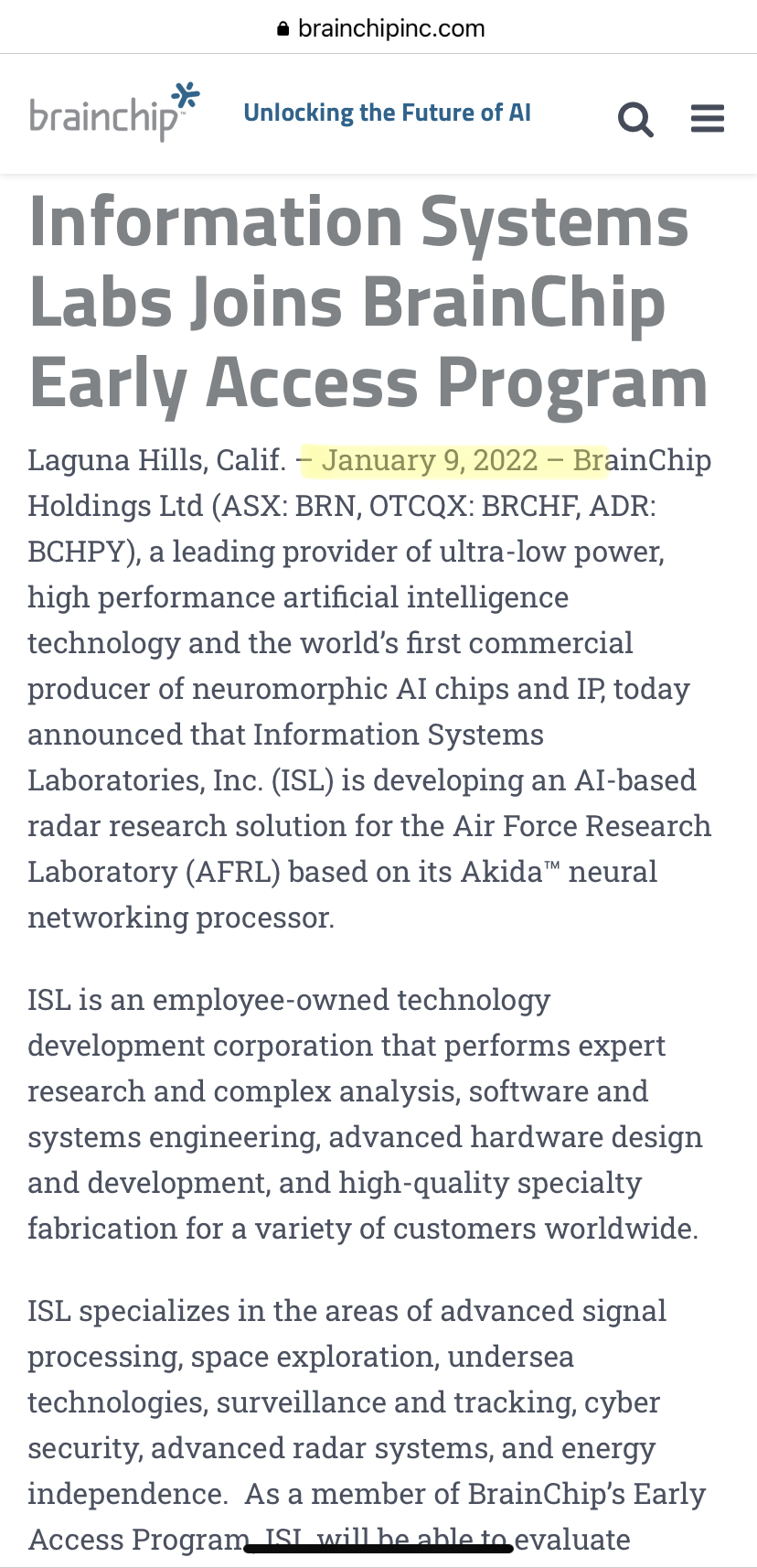 brainchipinc.com

brainchip™

Unlocking the Future of AI

Information Systems Labs Joins BrainChip Early Access Program

Laguna Hills, Calif. – January 9, 2022 – BrainChip Holdings Ltd (ASX: BRN, OTCQX: BRCHF, ADR: BCHPY), a leading provider of ultra-low power, high performance artificial intelligence technology and the world's first commercial producer of neuromorphic AI chips and IP, today announced that Information Systems Laboratories, Inc. (ISL) is developing an AI-based radar research solution for the Air Force Research Laboratory (AFRL) based on its Akida™ neural networking processor.

ISL is an employee-owned technology development corporation that performs expert research and complex analysis, software and systems engineering, advanced hardware design and development, and high-quality specialty fabrication for a variety of customers worldwide.

ISL specializes in the areas of advanced signal processing, space exploration, undersea technologies, surveillance and tracking, cyber security, advanced radar systems, and energy independence. As a member of BrainChip's Early Access Program, ISL will be able to evaluate